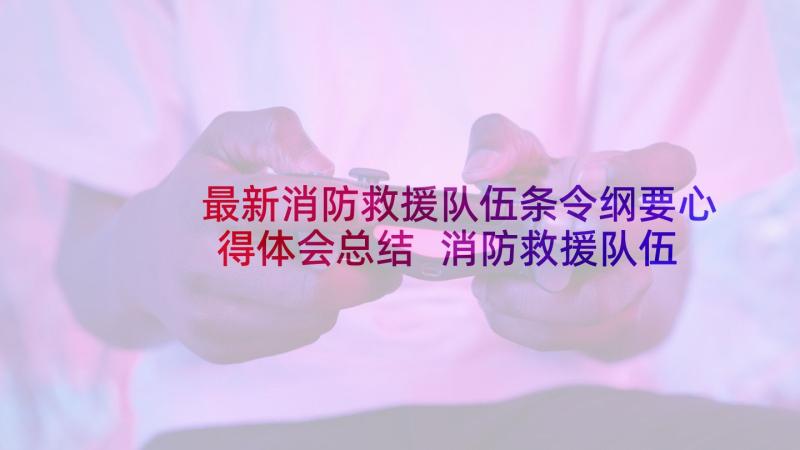 最新消防救援队伍条令纲要心得体会总结 消防救援队伍